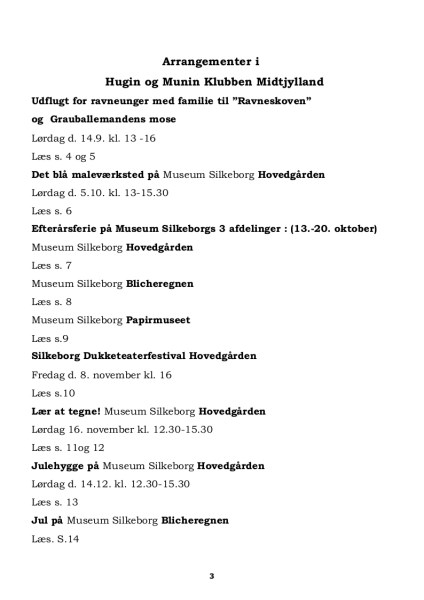 Arrangementer i

Hugin og Munin Klubben Midtjylland

Udflugt for ravneunger med familie til ”Ravneskoven”

og Grauballemandens mose

Lørdag d. 14.9. kl. 13 -16

Læs s. 4 og 5

Det blå maleværksted på Museum Silkeborg Hovedgården

Lørdag d. 5.10. kl. 13-15.30

Læs s. 6

Efterårsferie på Museum Silkeborgs 3 afdelinger : (13.-20. oktober)

Museum Silkeborg Hovedgården

Læs s. 7

Museum Silkeborg Blicheregnen

Læs s. 8

Museum Silkeborg Papirmuseet

Læs s.9

Silkeborg Dukketeaterfestival Hovedgården

Fredag d. 8. november kl. 16

Læs s.10

Lær at tegne! Museum Silkeborg Hovedgården

Lørdag 16. november kl. 12.30-15.30

Læs s. 11og 12

Julehygge på Museum Silkeborg Hovedgården

Lørdag d. 14.12. kl. 12.30-15.30

Læs s. 13

Jul på Museum Silkeborg Blicheregnen

Læs. S.14

3